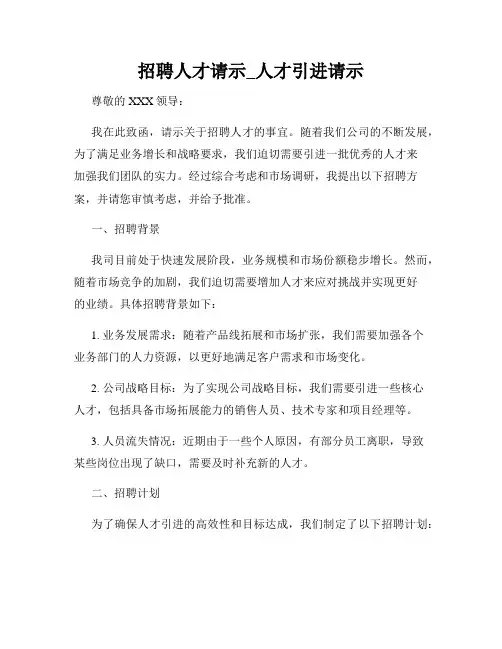 招聘人才请示_人才引进请示

尊敬的 XXX 领导：

我在此致函，请示关于招聘人才的事宜。随着我们公司的不断发展，为了满足业务增长和战略要求，我们迫切需要引进一批优秀的人才来加强我们团队的实力。经过综合考虑和市场调研，我提出以下招聘方案，并请您审慎考虑，并给予批准。

一、招聘背景

我司目前处于快速发展阶段，业务规模和市场份额稳步增长。然而，随着市场竞争的加剧，我们迫切需要增加人才来应对挑战并实现更好的业绩。具体招聘背景如下：

1. 业务发展需求：随着产品线拓展和市场扩张，我们需要加强各个业务部门的人力资源，以更好地满足客户需求和市场变化。

2. 公司战略目标：为了实现公司战略目标，我们需要引进一些核心人才，包括具备市场拓展能力的销售人员、技术专家和项目经理等。

3. 人员流失情况：近期由于一些个人原因，有部分员工离职，导致某些岗位出现了缺口，需要及时补充新的人才。

二、招聘计划

为了确保人才引进的高效性和目标达成，我们制定了以下招聘计划：